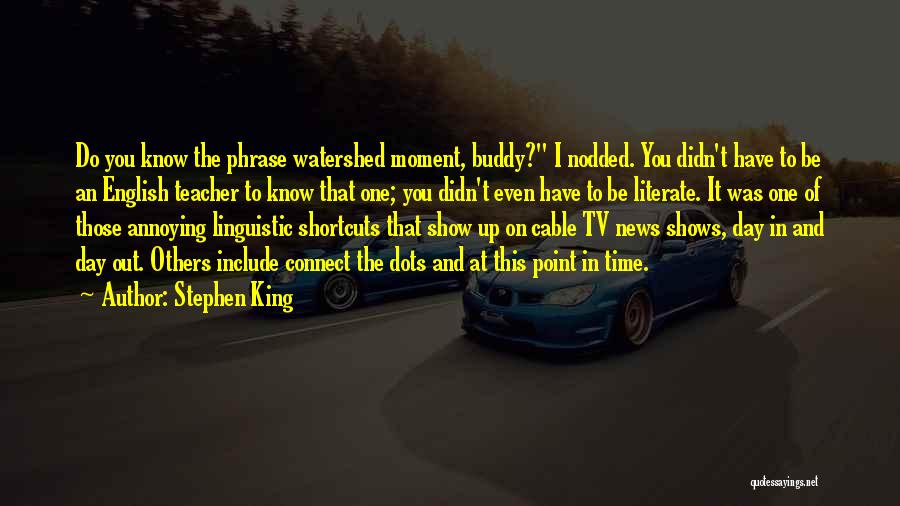 Do you know the phrase watershed moment, buddy?" I nodded. You didn't have to be an English teacher to know that one; you didn't even have to be literate. It was one of those annoying linguistic shortcuts that show up on cable TV news shows, day in and day out. Others include connect the dots and at this point in time.

Author: Stephen King

quotessayings.net